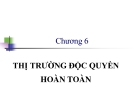 Chương 6

THỊ TRƯỜNG ĐỘC QUYỀN HOÀN TOÀN